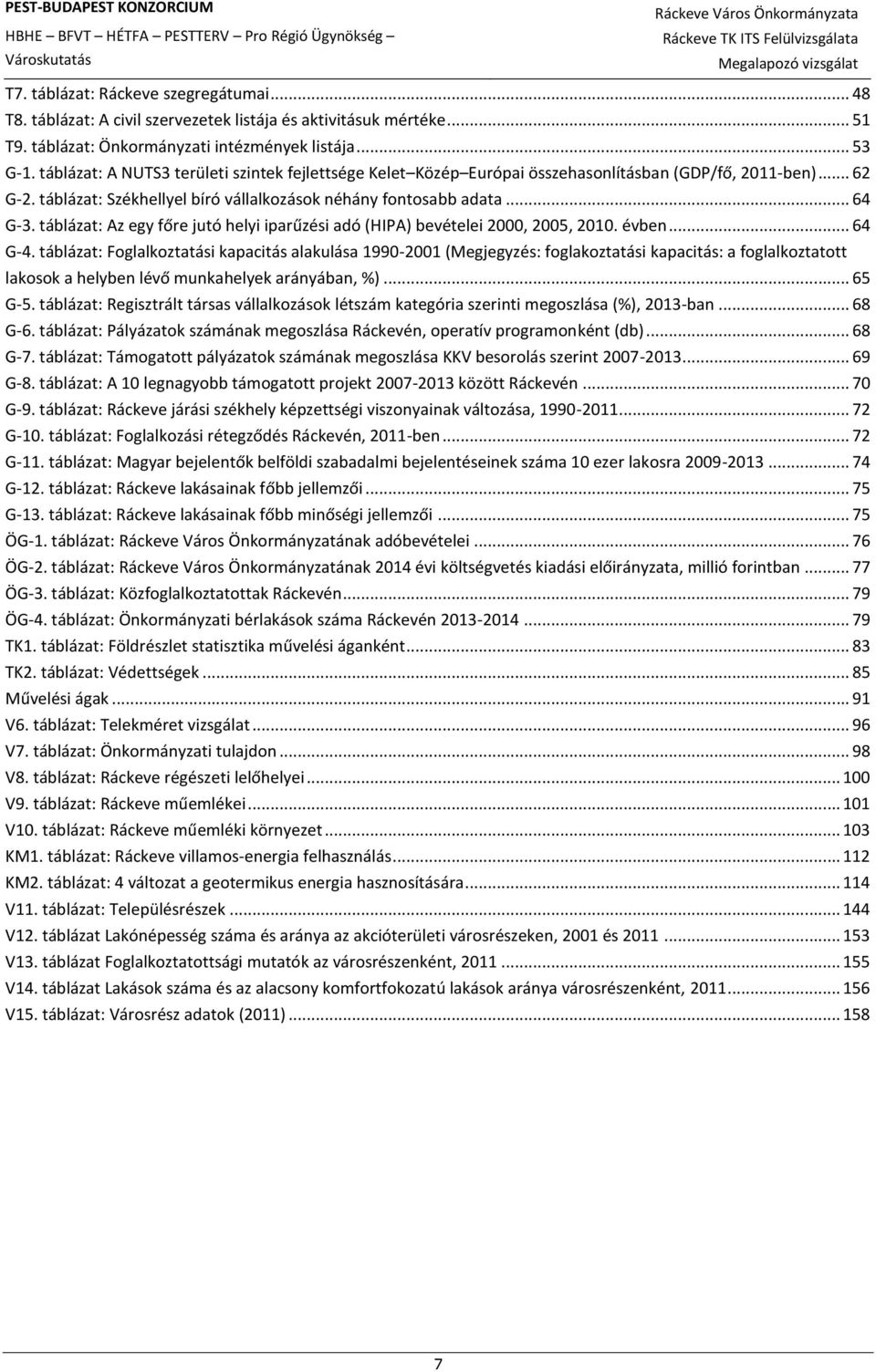 PEST-BUDAPEST KONZORCIUM
HBHE – BFVT – HÉTFA – PESTTERV – Pro Régió Ügynökség – Városkutatás

Ráckeve Város Önkormányzata
Ráckeve TK ITS Felülvizsgálata
Megalapozó vizsgálat

T7. táblázat: Ráckeve szegregátumai ... 48
T8. táblázat: A civil szervezetek listája és aktivitásuk mértéke ... 51
T9. táblázat: Önkormányzati intézmények listája ... 53
G-1. táblázat: A NUTS3 területi szintek fejlettsége Kelet–Közép–Európai összehasonlításban (GDP/fő, 2011-ben) ... 62
G-2. táblázat: Székhellyel bíró vállalkozások néhány fontosabb adata ... 64
G-3. táblázat: Az egy főre jutó helyi iparűzési adó (HIPA) bevételei 2000, 2005, 2010. évben ... 64
G-4. táblázat: Foglalkoztatási kapacitás alakulása 1990-2001 (Megjegyzés: foglakoztatási kapacitás: a foglalkoztatott lakosok a helyben lévő munkahelyek arányában, %) ... 65
G-5. táblázat: Regisztrált társas vállalkozások létszám kategória szerinti megoszlása (%), 2013-ban ... 68
G-6. táblázat: Pályázatok számának megoszlása Ráckevén, operatív programonként (db) ... 68
G-7. táblázat: Támogatott pályázatok számának megoszlása KKV besorolás szerint 2007-2013 ... 69
G-8. táblázat: A 10 legnagyobb támogatott projekt 2007-2013 között Ráckevén ... 70
G-9. táblázat: Ráckeve járási székhely képzettségi viszonyainak változása, 1990-2011 ... 72
G-10. táblázat: Foglalkozási rétegződés Ráckevén, 2011-ben ... 72
G-11. táblázat: Magyar bejelentők belföldi szabadalmi bejelentéseinek száma 10 ezer lakosra 2009-2013 ... 74
G-12. táblázat: Ráckeve lakásainak főbb jellemzői ... 75
G-13. táblázat: Ráckeve lakásainak főbb minőségi jellemzői ... 75
ÖG-1. táblázat: Ráckeve Város Önkormányzatának adóbevételei ... 76
ÖG-2. táblázat: Ráckeve Város Önkormányzatának 2014 évi költségvetés kiadási előirányzata, millió forintban ... 77
ÖG-3. táblázat: Közfoglalkoztatottak Ráckevén ... 79
ÖG-4. táblázat: Önkormányzati bérlakások száma Ráckevén 2013-2014 ... 79
TK1. táblázat: Földrészlet statisztika művelési áganként ... 83
TK2. táblázat: Védettségek ... 85
Művelési ágak ... 91
V6. táblázat: Telekméret vizsgálat ... 96
V7. táblázat: Önkormányzati tulajdon ... 98
V8. táblázat: Ráckeve régészeti lelőhelyei ... 100
V9. táblázat: Ráckeve műemlékei ... 101
V10. táblázat: Ráckeve műemléki környezet ... 103
KM1. táblázat: Ráckeve villamos-energia felhasználás ... 112
KM2. táblázat: 4 változat a geotermikus energia hasznosítására ... 114
V11. táblázat: Településrészek ... 144
V12. táblázat Lakónépesség száma és aránya az akcióterületi városrészeken, 2001 és 2011 ... 153
V13. táblázat Foglalkoztatottsági mutatók az városrészenként, 2011 ... 155
V14. táblázat Lakások száma és az alacsony komfortfokozatú lakások aránya városrészenként, 2011 ... 156
V15. táblázat: Városrész adatok (2011) ... 158

7